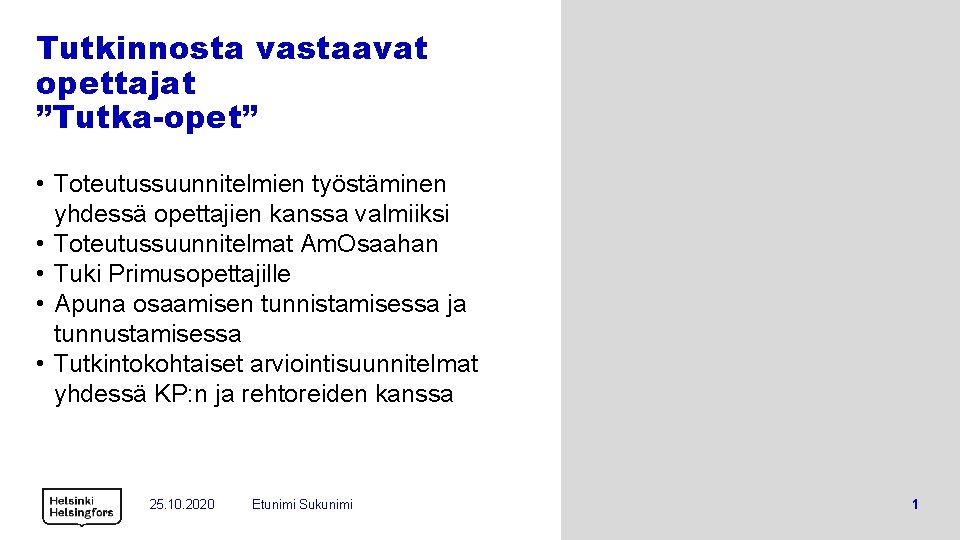 Tutkinnosta vastaavat opettajat ”Tutka-opet”

• Toteutussuunnitelmien työstäminen yhdessä opettajien kanssa valmiiksi
• Toteutussuunnitelmat AmOsaahan
• Tuki Primusopettajille
• Apuna osaamisen tunnistamisessa ja tunnustamisessa
• Tutkintokohtaiset arviointisuunnitelmat yhdessä KP:n ja rehtoreiden kanssa

Helsinki Helsingfors

25.10.2020

Etunimi Sukunimi

1